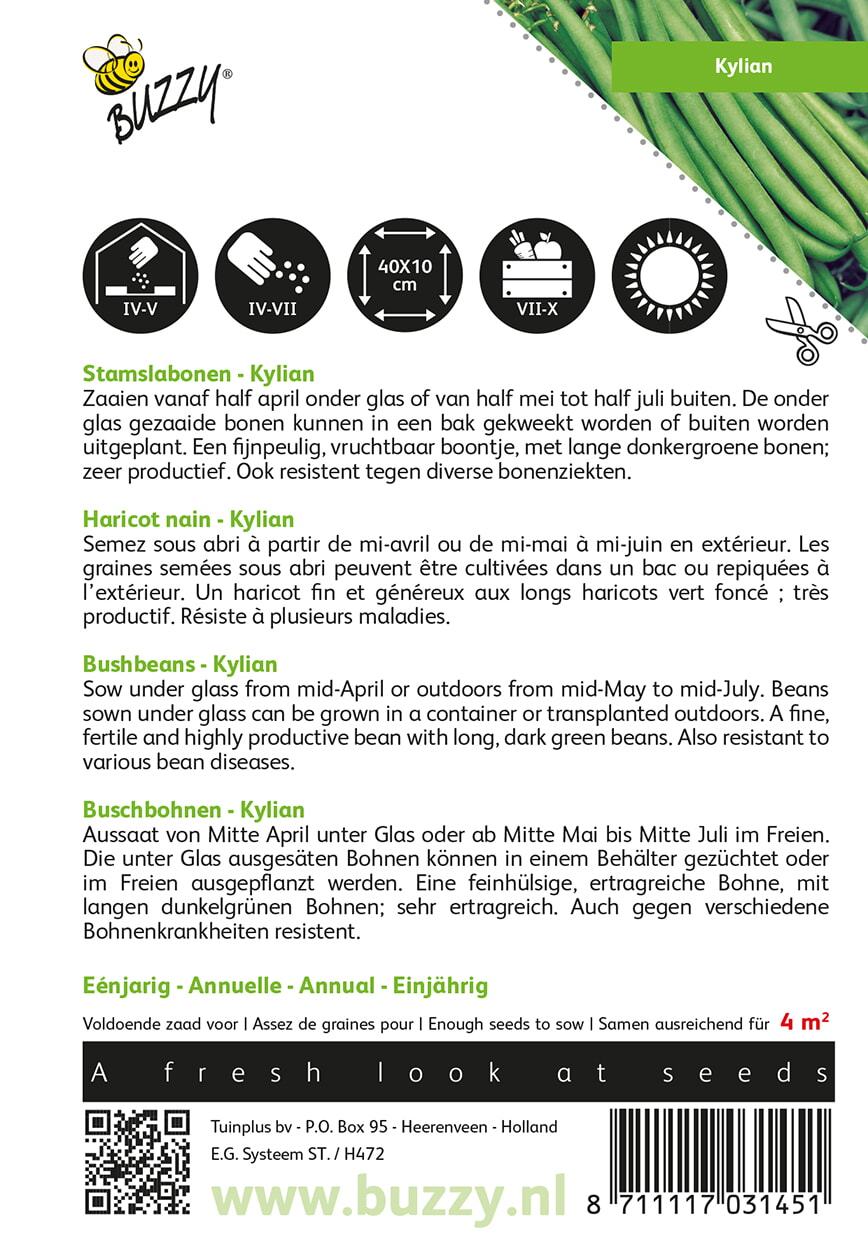 BUZZY®

Kylian

IV-V

IV-VII

40X10 cm

VII-X

Stamslabonen - Kylian
Zaaien vanaf half april onder glas of van half mei tot half juli buiten. De onder glas gezaaide bonen kunnen in een bak gekweekt worden of buiten worden uitgeplant. Een fijnpeulig, vruchtbaar boontje, met lange donkergroene bonen; zeer productief. Ook resistent tegen diverse bonenziekten.

Haricot nain - Kylian
Semez sous abri à partir de mi-avril ou de mi-mai à mi-juin en extérieur. Les graines semées sous abri peuvent être cultivées dans un bac ou repiquées à l'extérieur. Un haricot fin et généreux aux longs haricots vert foncé ; très productif. Résiste à plusieurs maladies.

Bushbeans - Kylian
Sow under glass from mid-April or outdoors from mid-May to mid-July. Beans sown under glass can be grown in a container or transplanted outdoors. A fine, fertile and highly productive bean with long, dark green beans. Also resistant to various bean diseases.

Buschbohnen - Kylian
Aussaat von Mitte April unter Glas oder ab Mitte Mai bis Mitte Juli im Freien. Die unter Glas ausgesäten Bohnen können in einem Behälter gezüchtet oder im Freien ausgepflanzt werden. Eine feinhülsige, ertragreiche Bohne, mit langen dunkelgrünen Bohnen; sehr ertragreich. Auch gegen verschiedene Bohnenkrankheiten resistent.

Eénjarig - Annuelle - Annual - Einjährig

Voldoende zaad voor | Assez de graines pour | Enough seeds to sow | Samen ausreichend für 4 m²

A fresh look at seeds

Tuinplus bv - P.O. Box 95 - Heerenveen - Holland
E.G. Systeem ST. / H472

www.buzzy.nl

8 711117 031451